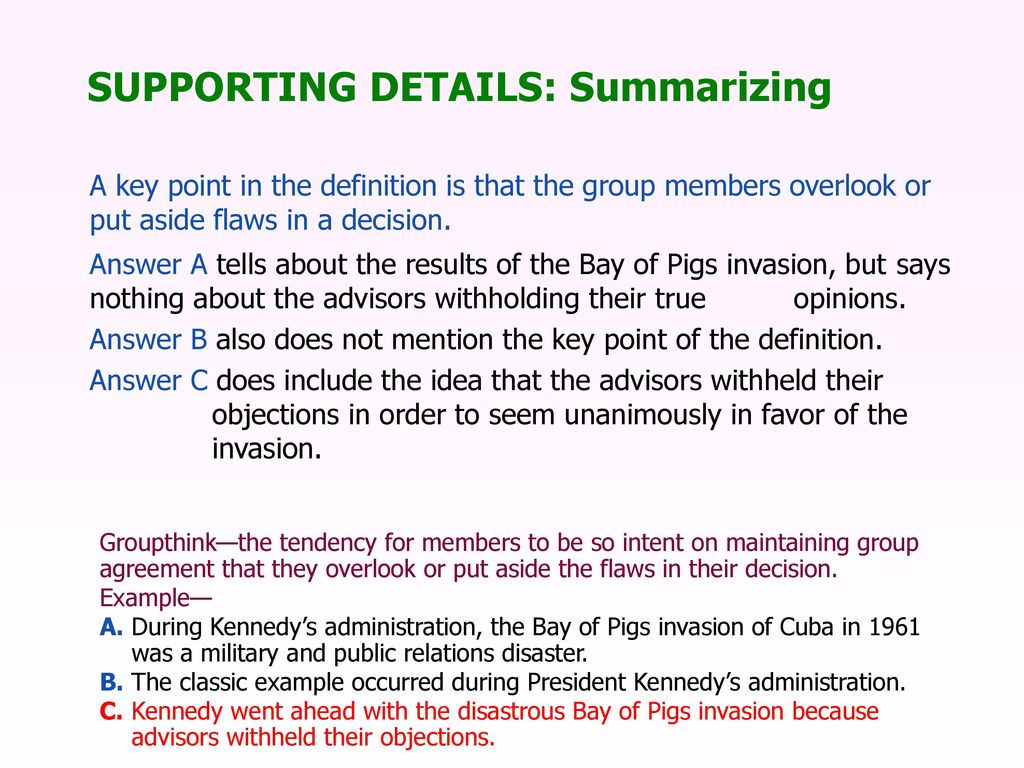 SUPPORTING DETAILS: Summarizing

A key point in the definition is that the group members overlook or put aside flaws in a decision.

Answer A tells about the results of the Bay of Pigs invasion, but says nothing about the advisors withholding their true opinions.

Answer B also does not mention the key point of the definition.

Answer C does include the idea that the advisors withheld their objections in order to seem unanimously in favor of the invasion.

Groupthink—the tendency for members to be so intent on maintaining group agreement that they overlook or put aside the flaws in their decision.

Example—

A. During Kennedy's administration, the Bay of Pigs invasion of Cuba in 1961 was a military and public relations disaster.

B. The classic example occurred during President Kennedy's administration.

C. Kennedy went ahead with the disastrous Bay of Pigs invasion because advisors withheld their objections.